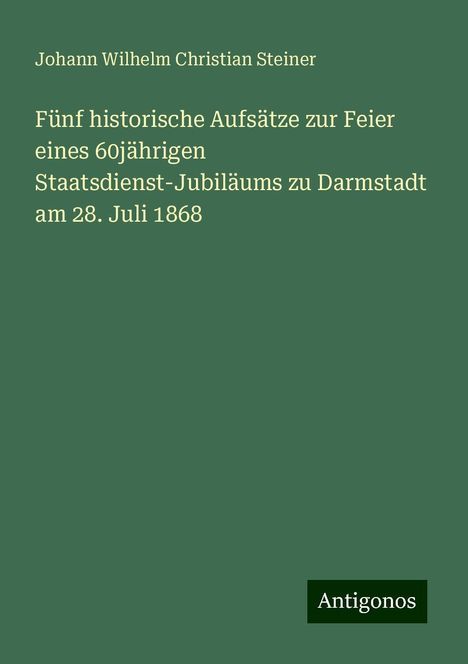 Johann Wilhelm Christian Steiner

Fünf historische Aufsätze zur Feier eines 60jährigen Staatsdienst-Jubiläums zu Darmstadt am 28. Juli 1868

Antigonos